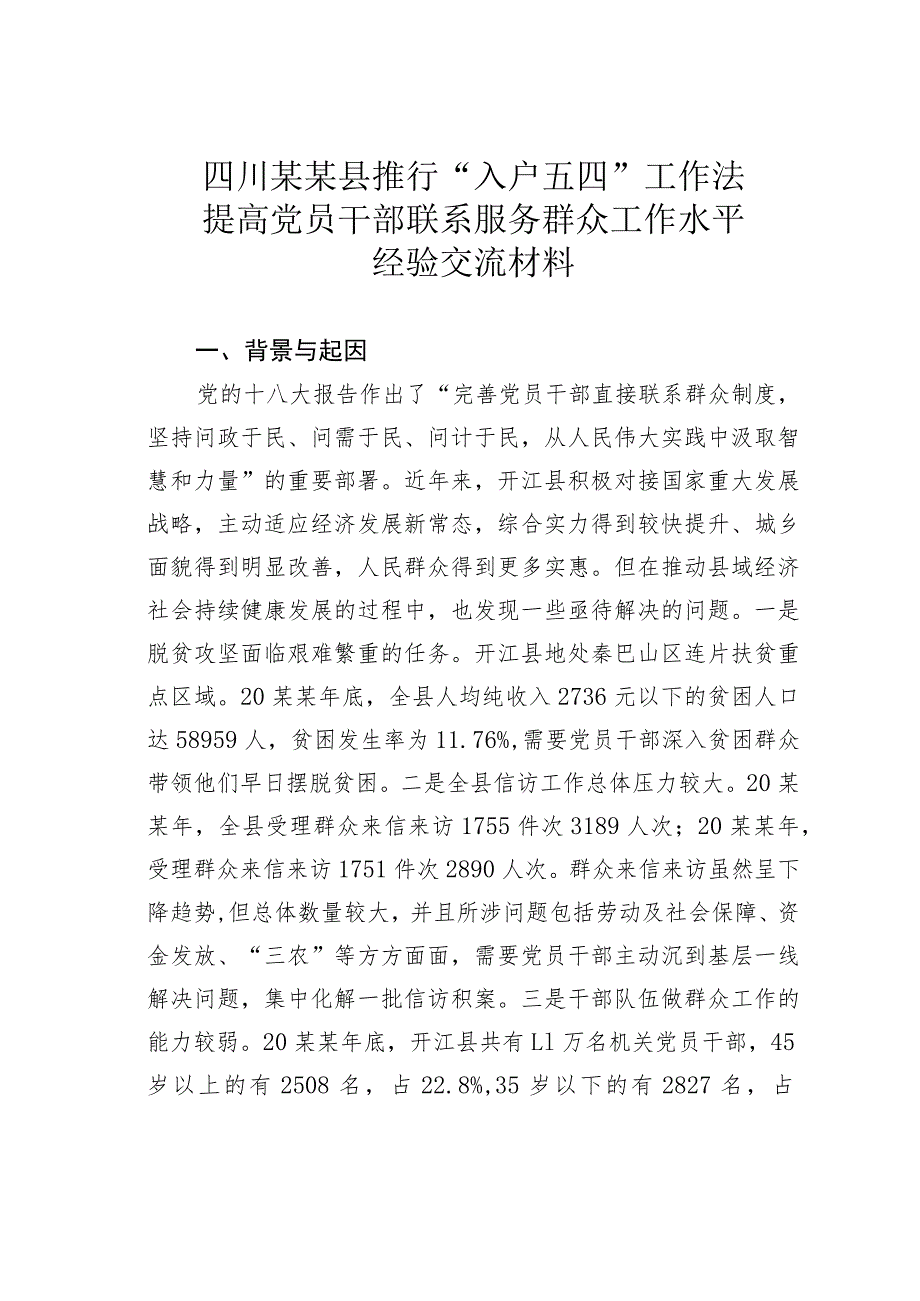 四川某某县推行“入户五四”工作法
提高党员干部联系服务群众工作水平
经验交流材料

一、背景与起因

党的十八大报告作出了“完善党员干部直接联系群众制度，坚持问政于民、问需于民、问计于民，从人民伟大实践中汲取智慧和力量”的重要部署。近年来，开江县积极对接国家重大发展战略，主动适应经济发展新常态，综合实力得到较快提升、城乡面貌得到明显改善，人民群众得到更多实惠。但在推动县域经济社会持续健康发展的过程中，也发现一些亟待解决的问题。一是脱贫攻坚面临艰难繁重的任务。开江县地处秦巴山区连片扶贫重点区域。20某某年底，全县人均纯收入2736元以下的贫困人口达58959人，贫困发生率为11.76%,需要党员干部深入贫困群众带领他们早日摆脱贫困。二是全县信访工作总体压力较大。20某某年，全县受理群众来信来访1755件次3189人次；20某某年，受理群众来信来访1751件次2890人次。群众来信来访虽然呈下降趋势,但总体数量较大，并且所涉问题包括劳动及社会保障、资金发放、“三农”等方方面面，需要党员干部主动沉到基层一线解决问题，集中化解一批信访积案。三是干部队伍做群众工作的能力较弱。20某某年底，开江县共有Ll万名机关党员干部，45岁以上的有2508名，占22.8%,35岁以下的有2827名，占